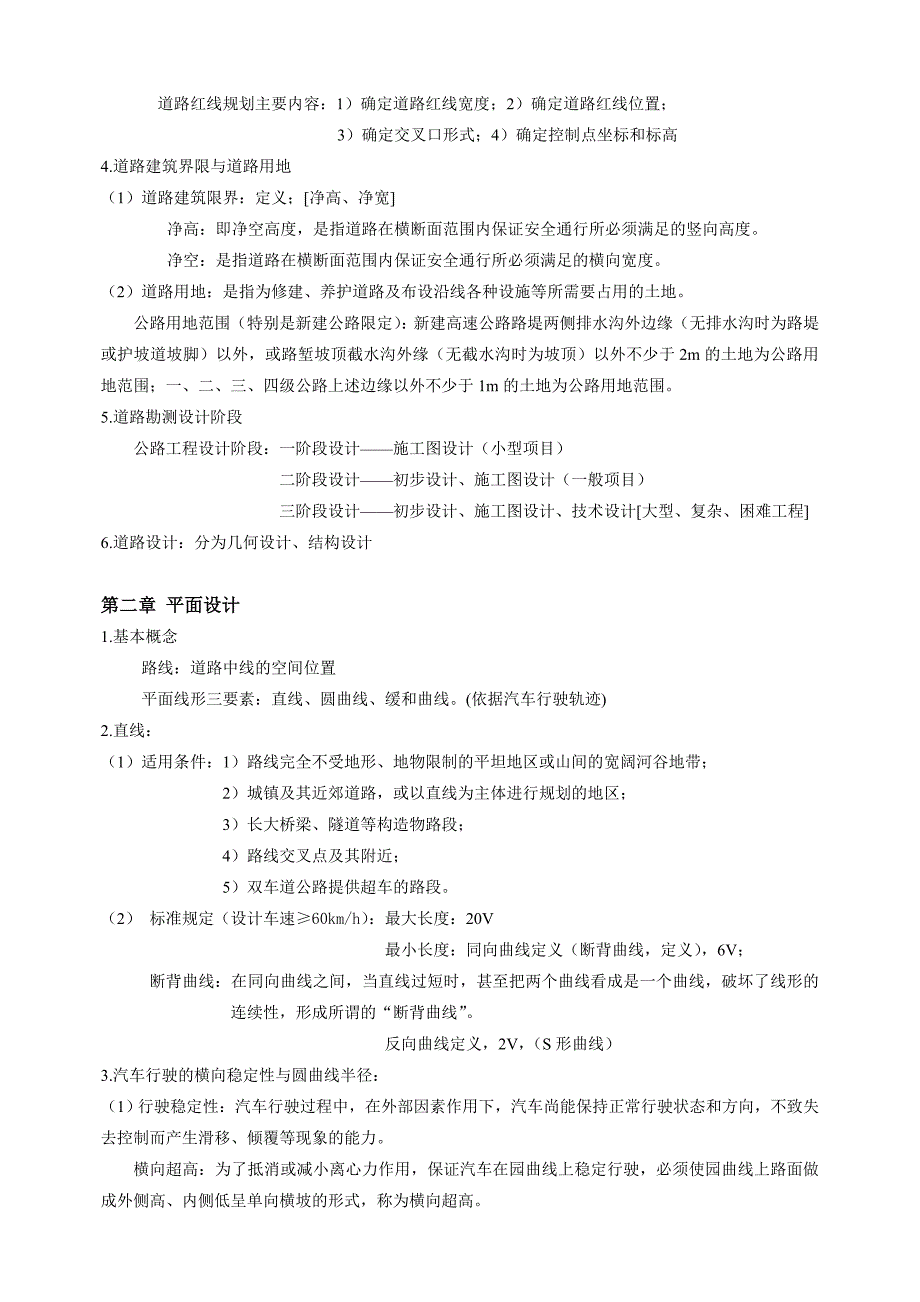 道路红线规划主要内容：1）确定道路红线宽度；2）确定道路红线位置；
3）确定交叉口形式；4）确定控制点坐标和标高

4.道路建筑界限与道路用地

（1）道路建筑限界：定义：[净高、净宽]

净高：即净空高度，是指道路在横断面范围内保证安全通行所必须满足的竖向高度。

净空：是指道路在横断面范围内保证安全通行所必须满足的横向宽度。

（2）道路用地：是指为修建、养护道路及布设沿线各种设施等所需要占用的土地。

公路用地范围（特别是新建公路限定）：新建高速公路路堤两侧排水沟外边缘（无排水沟时为路堤或护坡道坡脚）以外，或路堑坡顶截水沟外缘（无截水沟时为坡顶）以外不少于 2m 的土地为公路用地范围；一、二、三、四级公路上述边缘以外不少于 1m 的土地为公路用地范围。

5.道路勘测设计阶段

公路工程设计阶段：一阶段设计——施工图设计（小型项目）
二阶段设计——初步设计、施工图设计（一般项目）
三阶段设计——初步设计、施工图设计、技术设计[大型、复杂、困难工程]

6.道路设计：分为几何设计、结构设计

第二章 平面设计

1.基本概念

路线：道路中线的空间位置

平面线形三要素：直线、圆曲线、缓和曲线。(依据汽车行驶轨迹)

2.直线：

（1）适用条件：1）路线完全不受地形、地物限制的平坦地区或山间的宽阔河谷地带；
2）城镇及其近郊道路，或以直线为主体进行规划的地区；
3）长大桥梁、隧道等构造物路段；
4）路线交叉点及其附近；
5）双车道公路提供超车的路段。

（2） 标准规定（设计车速≥60km/h）：最大长度：20V
最小长度：同向曲线定义（断背曲线，定义），6V；

断背曲线：在同向曲线之间，当直线过短时，甚至把两个曲线看成是一个曲线，破坏了线形的连续性，形成所谓的“断背曲线”。

反向曲线定义，2V，(S 形曲线)

3.汽车行驶的横向稳定性与圆曲线半径：

（1）行驶稳定性：汽车行驶过程中，在外部因素作用下，汽车尚能保持正常行驶状态和方向，不致失去控制而产生滑移、倾覆等现象的能力。

横向超高：为了抵消或减小离心力作用，保证汽车在园曲线上稳定行驶，必须使园曲线上路面做成外侧高、内侧低呈单向横坡的形式，称为横向超高。